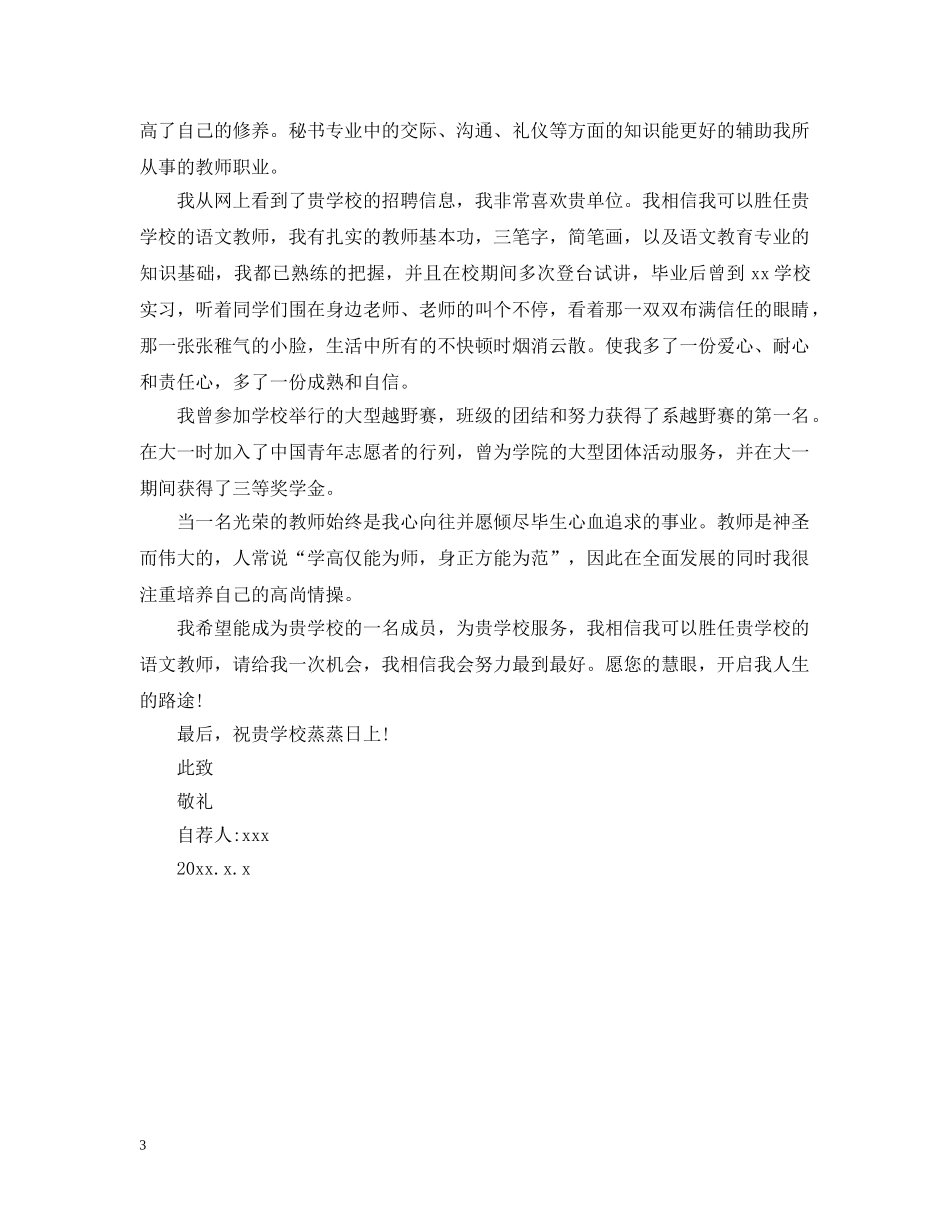 高了自己的修养。秘书专业中的交际、沟通、礼仪等方面的知识能更好的辅助我所从事的教师职业。

我从网上看到了贵学校的招聘信息，我非常喜欢贵单位。我相信我可以胜任贵学校的语文教师，我有扎实的教师基本功，三笔字，简笔画，以及语文教育专业的知识基础，我都已熟练的把握，并且在校期间多次登台试讲，毕业后曾到 xx 学校实习，听着同学们围在身边老师、老师的叫个不停，看着那一双双布满信任的眼睛，那一张张稚气的小脸，生活中所有的不快顿时烟消云散。使我多了一份爱心、耐心和责任心，多了一份成熟和自信。

我曾参加学校举行的大型越野赛，班级的团结和努力获得了系越野赛的第一名。在大一时加入了中国青年志愿者的行列，曾为学院的大型团体活动服务，并在大一期间获得了三等奖学金。

当一名光荣的教师始终是我心向往并愿倾尽毕生心血追求的事业。教师是神圣而伟大的，人常说“学高仅能为师，身正方能为范”，因此在全面发展的同时我很注重培养自己的高尚情操。

我希望能成为贵学校的一名成员，为贵学校服务，我相信我可以胜任贵学校的语文教师，请给我一次机会，我相信我会努力最到最好。愿您的慧眼，开启我人生的路途!

最后，祝贵学校蒸蒸日上!

此致

敬礼

自荐人:xxx

20xx.x.x

3